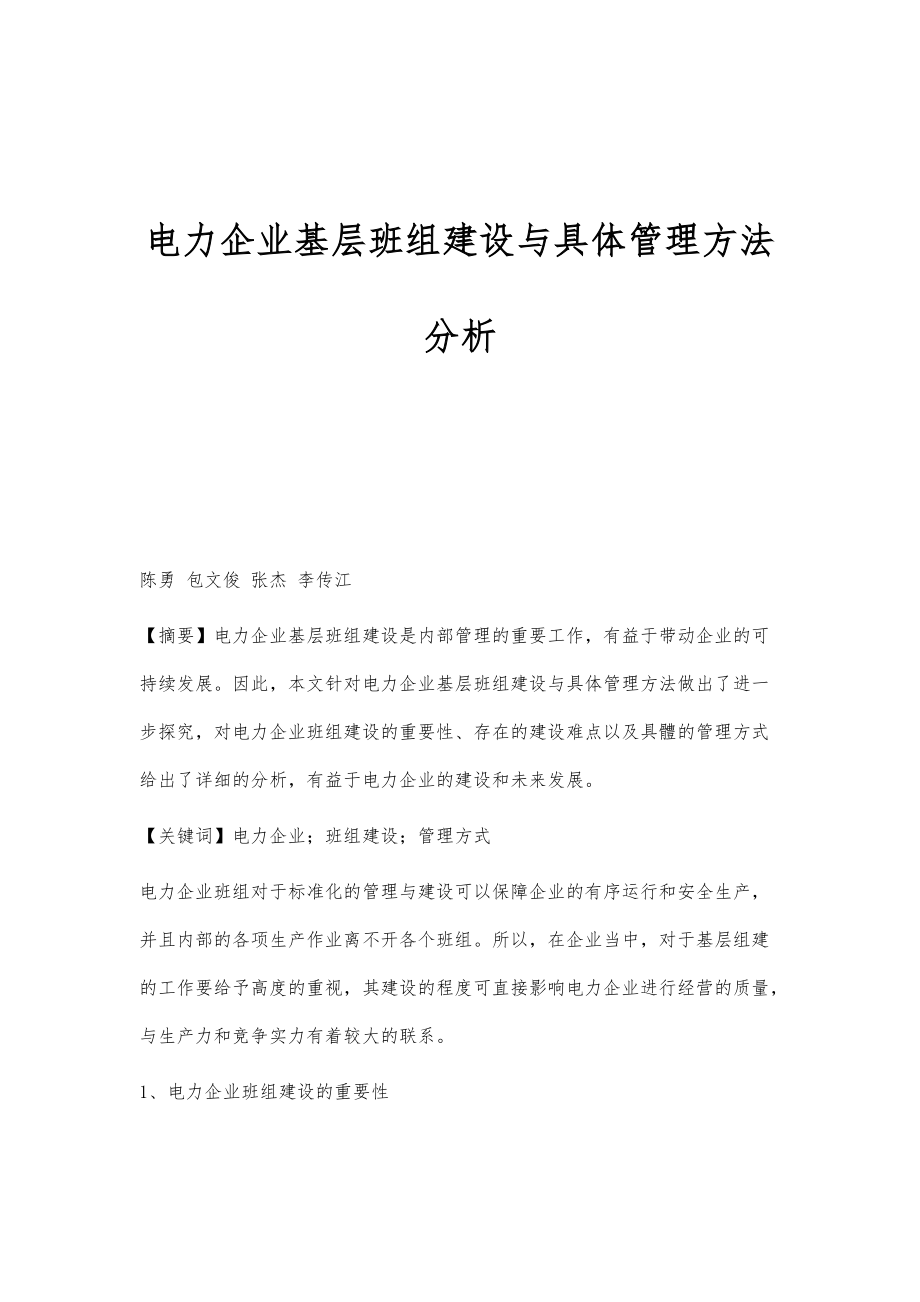 电力企业基层班组建设与具体管理方法分析

陈勇 包文俊 张杰 李传江

【摘要】电力企业基层班组建设是内部管理的重要工作，有益于带动企业的可持续发展。因此，本文针对电力企业基层班组建设与具体管理方法做出了进一步探究，对电力企业班组建设的重要性、存在的建设难点以及具體的管理方式给出了详细的分析，有益于电力企业的建设和未来发展。

【关键词】电力企业；班组建设；管理方式

电力企业班组对于标准化的管理与建设可以保障企业的有序运行和安全生产，并且内部的各项生产作业离不开各个班组。所以，在企业当中，对于基层组建的工作要给予高度的重视，其建设的程度可直接影响电力企业进行经营的质量，与生产力和竞争实力有着较大的联系。

1、电力企业班组建设的重要性